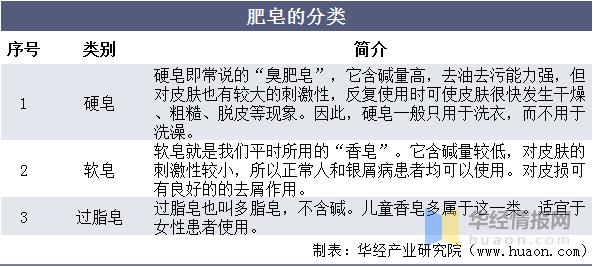 肥皂的分类

| 序号 | 类别 | 简介 |
|---|---|---|
| 1 | 硬皂 | 硬皂即常说的“臭肥皂”，它含碱量高，去油去污能力强，但对皮肤也有较大的刺激性，反复使用时可使皮肤很快发生干燥、粗糙、脱皮等现象。因此，硬皂一般只用于洗衣，而不用于洗澡。 |
| 2 | 软皂 | 软皂就是我们平时所用的“香皂”。它含碱量较低，对皮肤的刺激性较小，所以正常人和银屑病患者均可以使用。对皮损可有良好的的去屑作用。 |
| 3 | 过脂皂 | 过脂皂也叫多脂皂，不含碱。儿童香皂多属于这一类。适宜于女性患者使用。 |

华经情报网
huaon.com

制表：华经产业研究院（www.huaon.com）